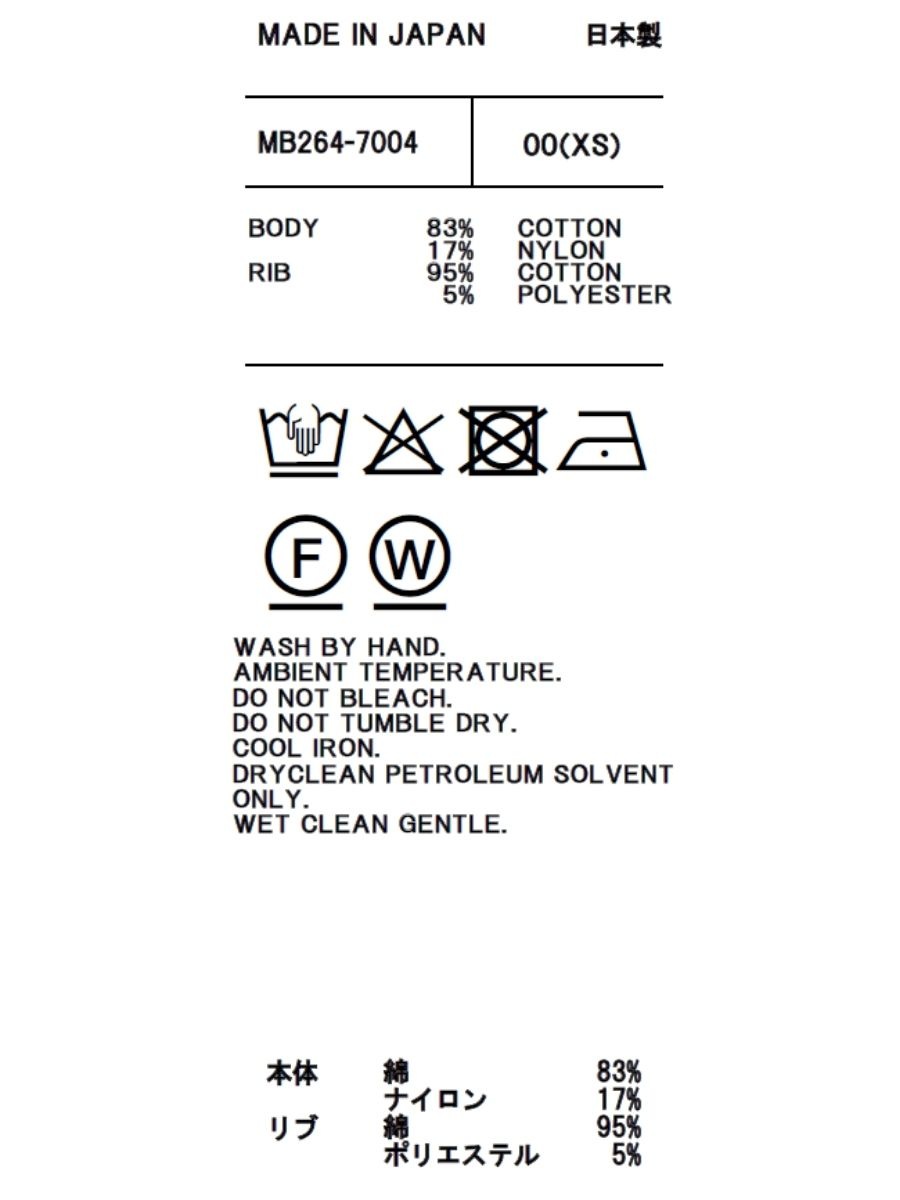 MADE IN JAPAN 日本製

MB264-7004 00(XS)

BODY 83% COTTON
17% NYLON
RIB 95% COTTON
5% POLYESTER

F W

WASH BY HAND.
AMBIENT TEMPERATURE.
DO NOT BLEACH.
DO NOT TUMBLE DRY.
COOL IRON.
DRYCLEAN PETROLEUM SOLVENT ONLY.
WET CLEAN GENTLE.

本体 綿 83%
ナイロン 17%
リブ 綿 95%
ポリエステル 5%